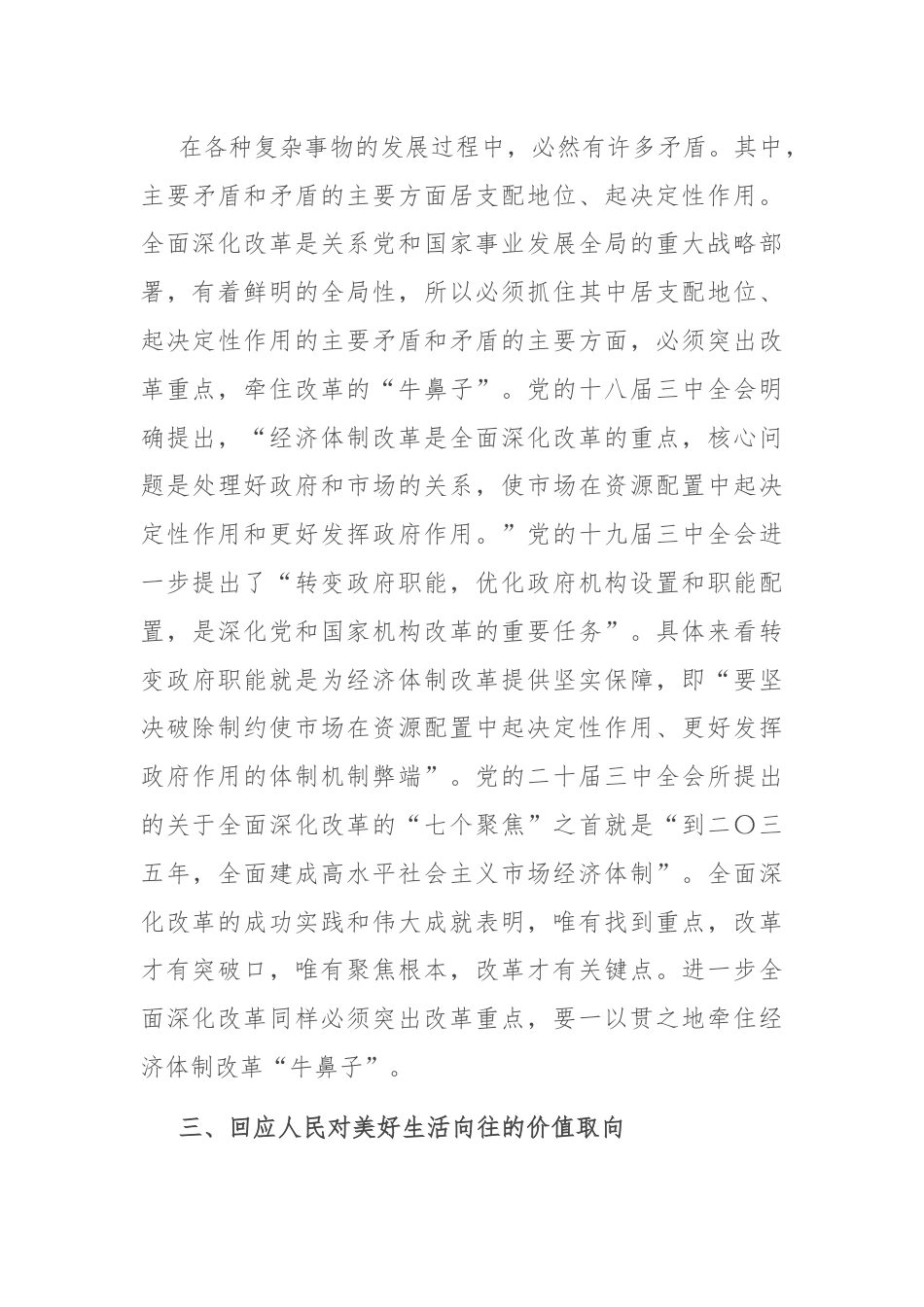 在各种复杂事物的发展过程中，必然有许多矛盾。其中，主要矛盾和矛盾的主要方面居支配地位、起决定性作用。全面深化改革是关系党和国家事业发展全局的重大战略部署，有着鲜明的全局性，所以必须抓住其中居支配地位、起决定性作用的主要矛盾和矛盾的主要方面，必须突出改革重点，牵住改革的“牛鼻子”。党的十八届三中全会明确提出，“经济体制改革是全面深化改革的重点，核心问题是处理好政府和市场的关系，使市场在资源配置中起决定性作用和更好发挥政府作用。”党的十九届三中全会进一步提出了“转变政府职能，优化政府机构设置和职能配置，是深化党和国家机构改革的重要任务”。具体来看转变政府职能就是为经济体制改革提供坚实保障，即“要坚决破除制约使市场在资源配置中起决定性作用、更好发挥政府作用的体制机制弊端”。党的二十届三中全会所提出的关于全面深化改革的“七个聚焦”之首就是“到二〇三五年，全面建成高水平社会主义市场经济体制”。全面深化改革的成功实践和伟大成就表明，唯有找到重点，改革才有突破口，唯有聚焦根本，改革才有关键点。进一步全面深化改革同样必须突出改革重点，要一以贯之地牵住经济体制改革“牛鼻子”。

三、回应人民对美好生活向往的价值取向